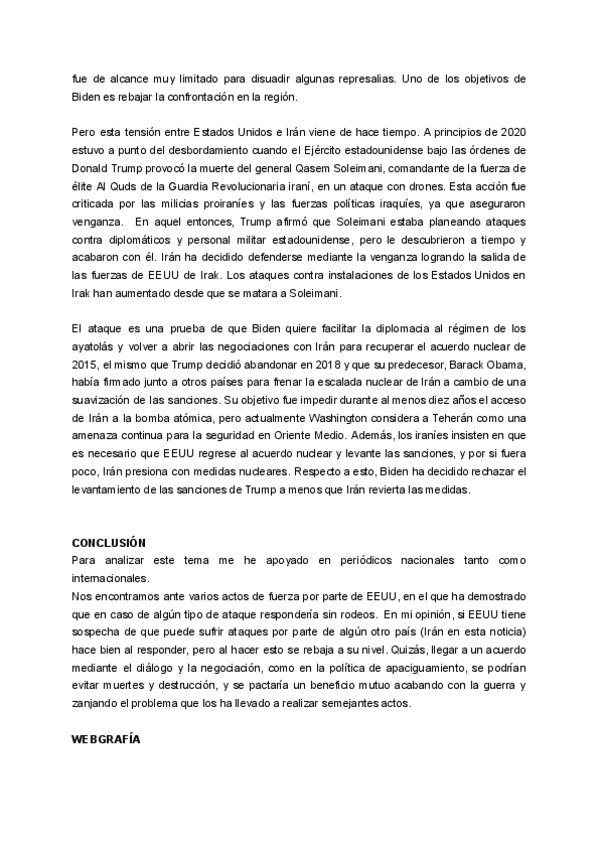 fue de alcance muy limitado para disuadir algunas represalias. Uno de los objetivos de Biden es rebajar la confrontación en la región.

Pero esta tensión entre Estados Unidos e Irán viene de hace tiempo. A principios de 2020 estuvo a punto del desbordamiento cuando el Ejército estadounidense bajo las órdenes de Donald Trump provocó la muerte del general Qasem Soleimani, comandante de la fuerza de élite Al Quds de la Guardia Revolucionaria iraní, en un ataque con drones. Esta acción fue criticada por las milicias proiraníes y las fuerzas políticas iraquíes, ya que aseguraron venganza. En aquel entonces, Trump afirmó que Soleimani estaba planeando ataques contra diplomáticos y personal militar estadounidense, pero le descubrieron a tiempo y acabaron con él. Irán ha decidido defenderse mediante la venganza logrando la salida de las fuerzas de EEUU de Irak. Los ataques contra instalaciones de los Estados Unidos en Irak han aumentado desde que se matara a Soleimani.

El ataque es una prueba de que Biden quiere facilitar la diplomacia al régimen de los ayatolás y volver a abrir las negociaciones con Irán para recuperar el acuerdo nuclear de 2015, el mismo que Trump decidió abandonar en 2018 y que su predecesor, Barack Obama, había firmado junto a otros países para frenar la escalada nuclear de Irán a cambio de una suavización de las sanciones. Su objetivo fue impedir durante al menos diez años el acceso de Irán a la bomba atómica, pero actualmente Washington considera a Teherán como una amenaza continua para la seguridad en Oriente Medio. Además, los iraníes insisten en que es necesario que EEUU regrese al acuerdo nuclear y levante las sanciones, y por si fuera poco, Irán presiona con medidas nucleares. Respecto a esto, Biden ha decidido rechazar el levantamiento de las sanciones de Trump a menos que Irán revierta las medidas.

CONCLUSIÓN
Para analizar este tema me he apoyado en periódicos nacionales tanto como internacionales.
Nos encontramos ante varios actos de fuerza por parte de EEUU, en el que ha demostrado que en caso de algún tipo de ataque respondería sin rodeos. En mi opinión, si EEUU tiene sospecha de que puede sufrir ataques por parte de algún otro país (Irán en esta noticia) hace bien al responder, pero al hacer esto se rebaja a su nivel. Quizás, llegar a un acuerdo mediante el diálogo y la negociación, como en la política de apaciguamiento, se podrían evitar muertes y destrucción, y se pactaría un beneficio mutuo acabando con la guerra y zanjando el problema que los ha llevado a realizar semejantes actos.

WEBGRAFÍA